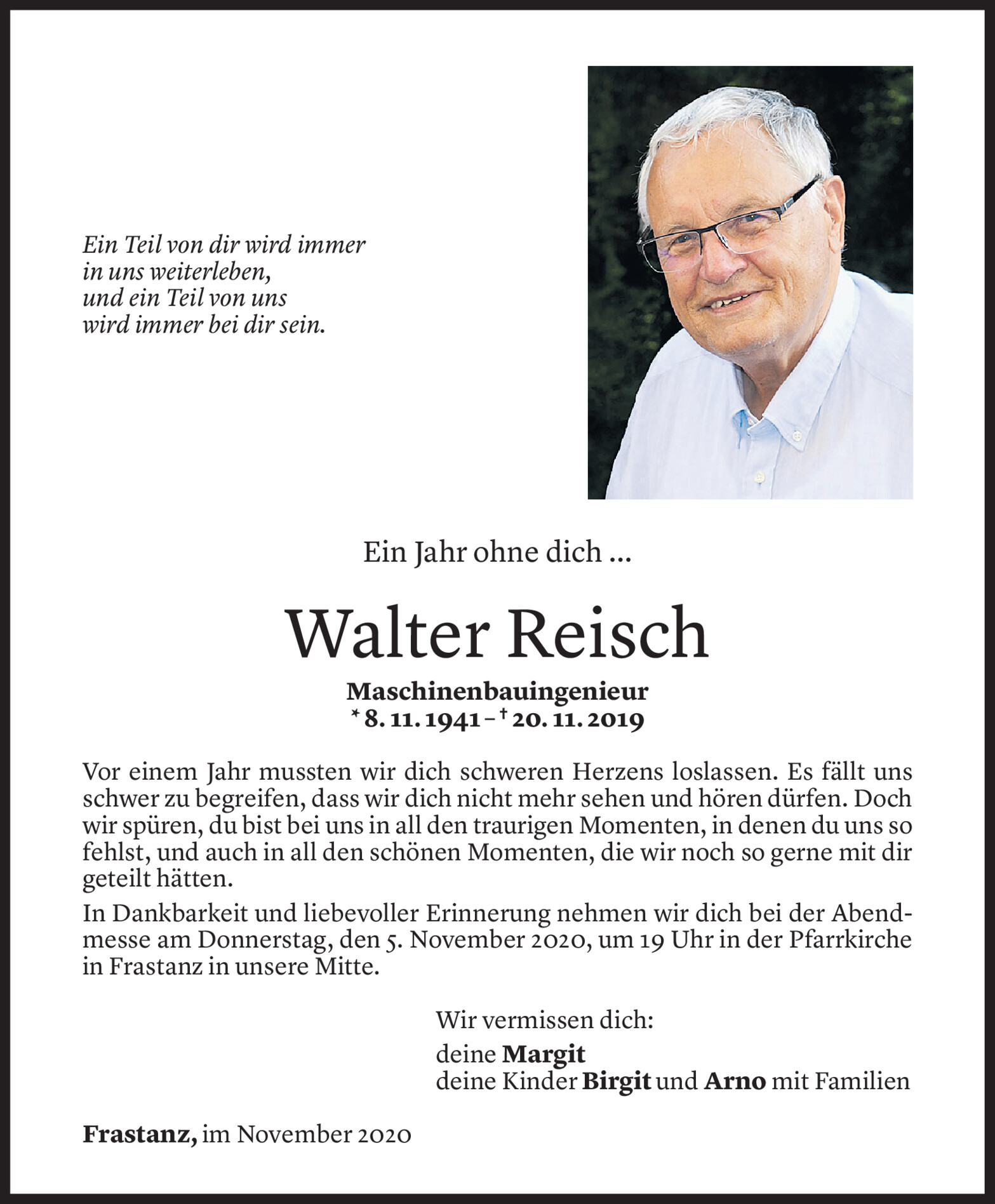 Ein Teil von dir wird immer
in uns weiterleben,
und ein Teil von uns
wird immer bei dir sein.

Ein Jahr ohne dich ...

Walter Reisch

Maschinenbauingenieur
* 8. 11. 1941 – † 20. 11. 2019

Vor einem Jahr mussten wir dich schweren Herzens loslassen. Es fällt uns schwer zu begreifen, dass wir dich nicht mehr sehen und hören dürfen. Doch wir spüren, du bist bei uns in all den traurigen Momenten, in denen du uns so fehlst, und auch in all den schönen Momenten, die wir noch so gerne mit dir geteilt hätten.

In Dankbarkeit und liebevoller Erinnerung nehmen wir dich bei der Abendmesse am Donnerstag, den 5. November 2020, um 19 Uhr in der Pfarrkirche in Frastanz in unsere Mitte.

Wir vermissen dich:

deine Margit
deine Kinder Birgit und Arno mit Familien

Frastanz, im November 2020